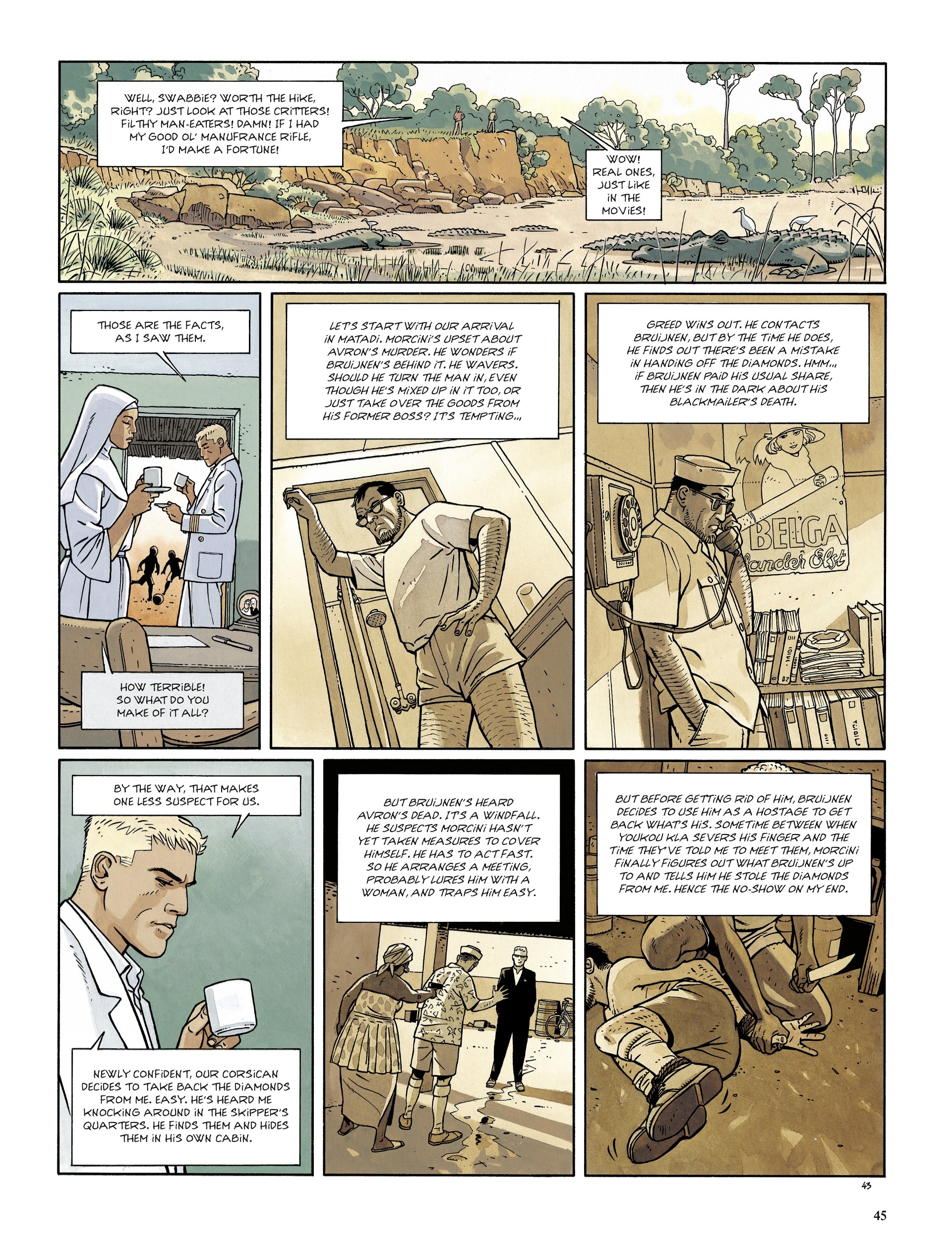 WELL, SWABBIE? WORTH THE HIKE, RIGHT? JUST LOOK AT THOSE CRITTERS! FILTHY MAN-EATERS! DAMN! IF I HAD MY GOOD OL' MANUFRANCE RIFLE, I'D MAKE A FORTUNE!

WOW! REAL ONES, JUST LIKE IN THE MOVIES!

THOSE ARE THE FACTS, AS I SAW THEM.

HOW TERRIBLE! SO WHAT DO YOU MAKE OF IT ALL?

LET'S START WITH OUR ARRIVAL IN MATADI. MORCINI'S UPSET ABOUT AVRON'S MURDER. HE WONDERS IF BRUIJNEN'S BEHIND IT. HE WAVERS. SHOULD HE TURN THE MAN IN, EVEN THOUGH HE'S MIXED UP IN IT TOO, OR JUST TAKE OVER THE GOODS FROM HIS FORMER BOSS? IT'S TEMPTING...

GREED WINS OUT. HE CONTACTS BRUIJNEN, BUT BY THE TIME HE DOES, HE FINDS OUT THERE'S BEEN A MISTAKE IN HANDING OFF THE DIAMONDS. HMM... IF BRUIJNEN PAID HIS USUAL SHARE, THEN HE'S IN THE DARK ABOUT HIS BLACKMAILER'S DEATH.

BELGA
Vander Elst

BY THE WAY, THAT MAKES ONE LESS SUSPECT FOR US.

NEWLY CONFIDENT, OUR CORSICAN DECIDES TO TAKE BACK THE DIAMONDS FROM ME. EASY. HE'S HEARD ME KNOCKING AROUND IN THE SKIPPER'S QUARTERS. HE FINDS THEM AND HIDES THEM IN HIS OWN CABIN.

BUT BRUIJNEN'S HEARD AVRON'S DEAD. IT'S A WINDFALL. HE SUSPECTS MORCINI HASN'T YET TAKEN MEASURES TO COVER HIMSELF. HE HAS TO ACT FAST. SO HE ARRANGES A MEETING, PROBABLY LURES HIM WITH A WOMAN, AND TRAPS HIM EASY.

BUT BEFORE GETTING RID OF HIM, BRUIJNEN DECIDES TO USE HIM AS A HOSTAGE TO GET BACK WHAT'S HIS. SOMETIME BETWEEN WHEN YOUKOU KLA SEVERS HIS FINGER AND THE TIME THEY'VE TOLD ME TO MEET THEM, MORCINI FINALLY FIGURES OUT WHAT BRUIJNEN'S UP TO AND TELLS HIM HE STOLE THE DIAMONDS FROM ME. HENCE THE NO-SHOW ON MY END.

43

45